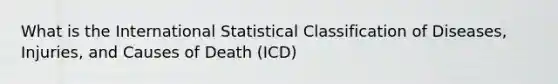 What is the International Statistical Classification of Diseases, Injuries, and Causes of Death (ICD)